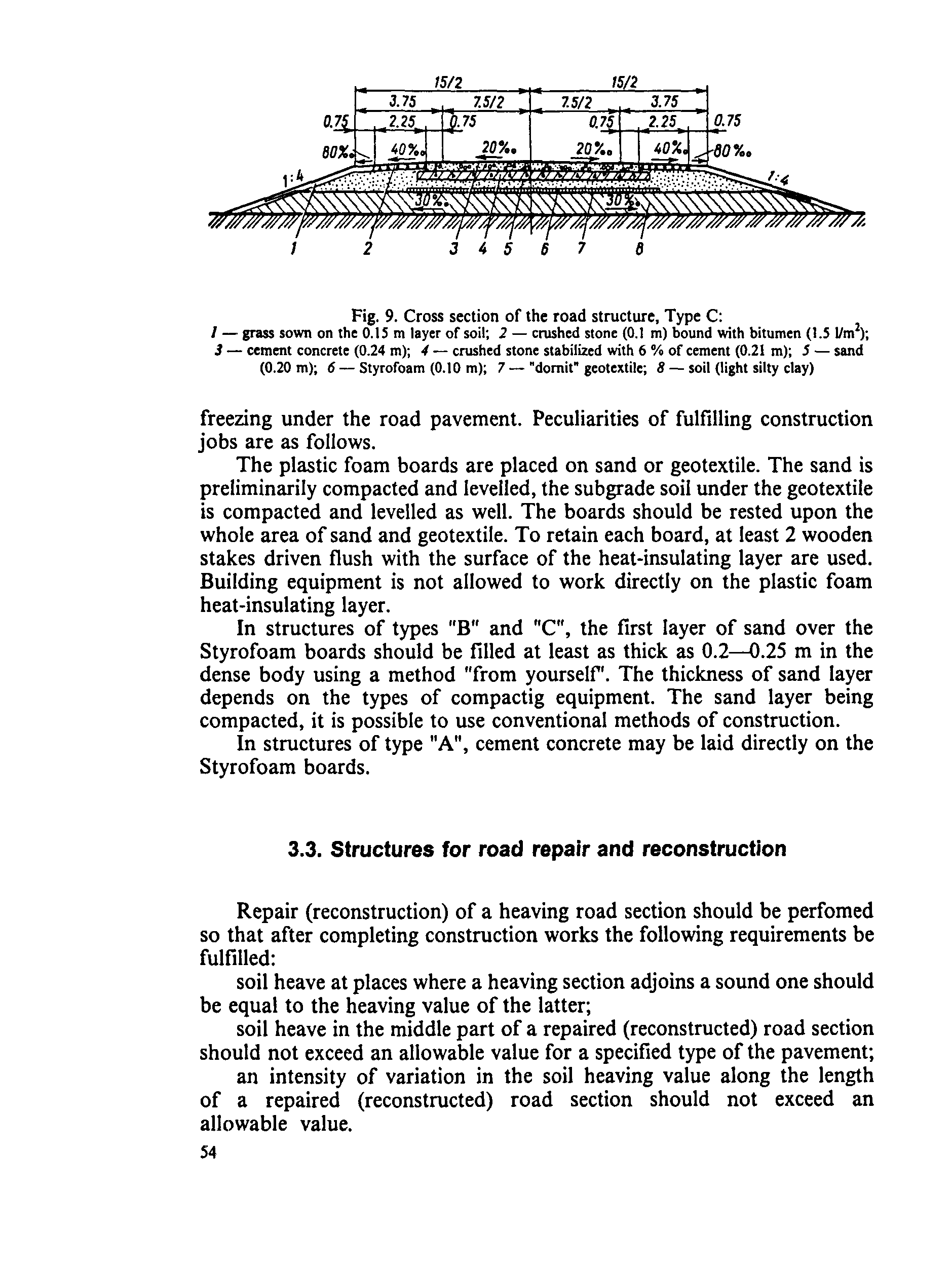 15/2 15/2
3.75 7.5/2 7.5/2 3.75
0.75 2.25 0.75 0.75 2.25 0.75
80‰ 40‰ 20‰ 20‰ 40‰ 80‰
1:4 1:4
30‰ 30‰
1 2 3 4 5 6 7 8

Fig. 9. Cross section of the road structure, Type C:
1 — grass sown on the 0.15 m layer of soil; 2 — crushed stone (0.1 m) bound with bitumen (1.5 l/m$^2$); 3 — cement concrete (0.24 m); 4 — crushed stone stabilized with 6 % of cement (0.21 m); 5 — sand (0.20 m); 6 — Styrofoam (0.10 m); 7 — "dornit" geotextile; 8 — soil (light silty clay)

freezing under the road pavement. Peculiarities of fulfilling construction jobs are as follows.

The plastic foam boards are placed on sand or geotextile. The sand is preliminarily compacted and levelled, the subgrade soil under the geotextile is compacted and levelled as well. The boards should be rested upon the whole area of sand and geotextile. To retain each board, at least 2 wooden stakes driven flush with the surface of the heat-insulating layer are used. Building equipment is not allowed to work directly on the plastic foam heat-insulating layer.

In structures of types "B" and "C", the first layer of sand over the Styrofoam boards should be filled at least as thick as 0.2—0.25 m in the dense body using a method "from yourself". The thickness of sand layer depends on the types of compactig equipment. The sand layer being compacted, it is possible to use conventional methods of construction.

In structures of type "A", cement concrete may be laid directly on the Styrofoam boards.

3.3. Structures for road repair and reconstruction

Repair (reconstruction) of a heaving road section should be perfomed so that after completing construction works the following requirements be fulfilled:

soil heave at places where a heaving section adjoins a sound one should be equal to the heaving value of the latter;

soil heave in the middle part of a repaired (reconstructed) road section should not exceed an allowable value for a specified type of the pavement;

an intensity of variation in the soil heaving value along the length of a repaired (reconstructed) road section should not exceed an allowable value.

54